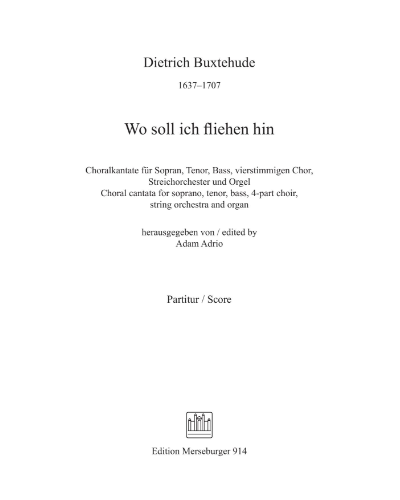 Dietrich Buxtehude

1637–1707

Wo soll ich fliehen hin

Choralkantate für Sopran, Tenor, Bass, vierstimmigen Chor, Streichorchester und Orgel
Choral cantata for soprano, tenor, bass, 4-part choir, string orchestra and organ

herausgegeben von / edited by
Adam Adrio

Partitur / Score

Edition Merseburger 914